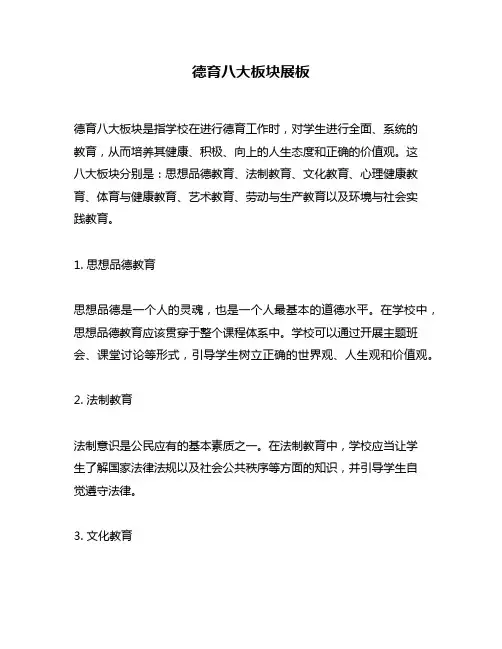 德育八大板块展板

德育八大板块是指学校在进行德育工作时，对学生进行全面、系统的教育，从而培养其健康、积极、向上的人生态度和正确的价值观。这八大板块分别是：思想品德教育、法制教育、文化教育、心理健康教育、体育与健康教育、艺术教育、劳动与生产教育以及环境与社会实践教育。

1. 思想品德教育

思想品德是一个人的灵魂，也是一个人最基本的道德水平。在学校中，思想品德教育应该贯穿于整个课程体系中。学校可以通过开展主题班会、课堂讨论等形式，引导学生树立正确的世界观、人生观和价值观。

2. 法制教育

法制意识是公民应有的基本素质之一。在法制教育中，学校应当让学生了解国家法律法规以及社会公共秩序等方面的知识，并引导学生自觉遵守法律。

3. 文化教育